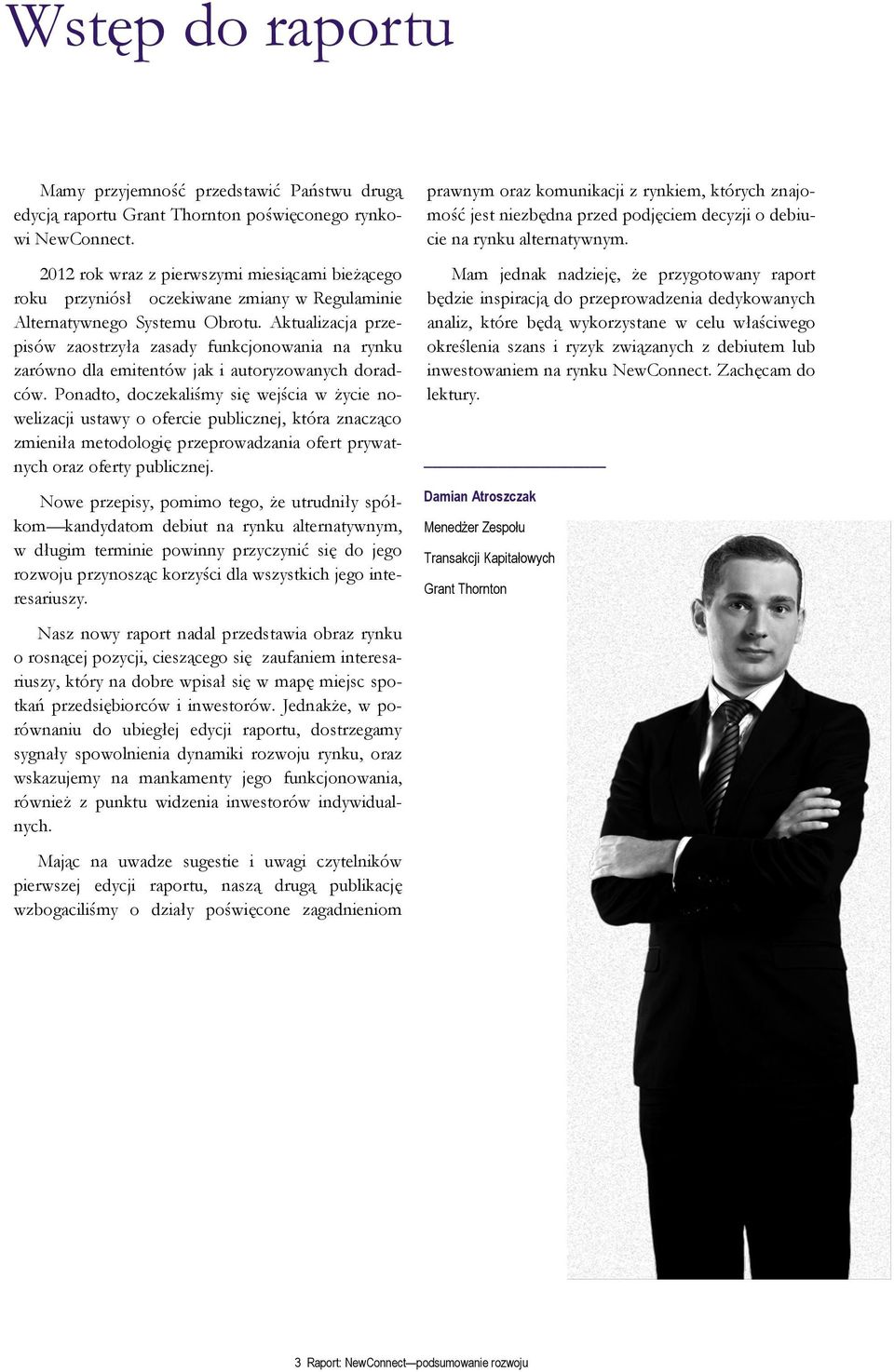 Wstęp do raportu

Mamy przyjemność przedstawić Państwu drugą edycją raportu Grant Thornton poświęconego rynkowi NewConnect.

2012 rok wraz z pierwszymi miesiącami bieżącego roku przyniósł oczekiwane zmiany w Regulaminie Alternatywnego Systemu Obrotu. Aktualizacja przepisów zaostrzyła zasady funkcjonowania na rynku zarówno dla emitentów jak i autoryzowanych doradców. Ponadto, doczekaliśmy się wejścia w życie nowelizacji ustawy o ofercie publicznej, która znacząco zmieniła metodologię przeprowadzania ofert prywatnych oraz oferty publicznej.

Nowe przepisy, pomimo tego, że utrudniły spółkom—kandydatom debiut na rynku alternatywnym, w długim terminie powinny przyczynić się do jego rozwoju przynosząc korzyści dla wszystkich jego interesariuszy.

Nasz nowy raport nadal przedstawia obraz rynku o rosnącej pozycji, cieszącego się zaufaniem interesariuszy, który na dobre wpisał się w mapę miejsc spotkań przedsiębiorców i inwestorów. Jednakże, w porównaniu do ubiegłej edycji raportu, dostrzegamy sygnały spowolnienia dynamiki rozwoju rynku, oraz wskazujemy na mankamenty jego funkcjonowania, również z punktu widzenia inwestorów indywidualnych.

Mając na uwadze sugestie i uwagi czytelników pierwszej edycji raportu, naszą drugą publikację wzbogaciliśmy o działy poświęcone zagadnieniom prawnym oraz komunikacji z rynkiem, których znajomość jest niezbędna przed podjęciem decyzji o debiucie na rynku alternatywnym.

Mam jednak nadzieję, że przygotowany raport będzie inspiracją do przeprowadzenia dedykowanych analiz, które będą wykorzystane w celu właściwego określenia szans i ryzyk związanych z debiutem lub inwestowaniem na rynku NewConnect. Zachęcam do lektury.

Damian Atroszczak
Menedżer Zespołu
Transakcji Kapitałowych
Grant Thornton

3 Raport: NewConnect—podsumowanie rozwoju